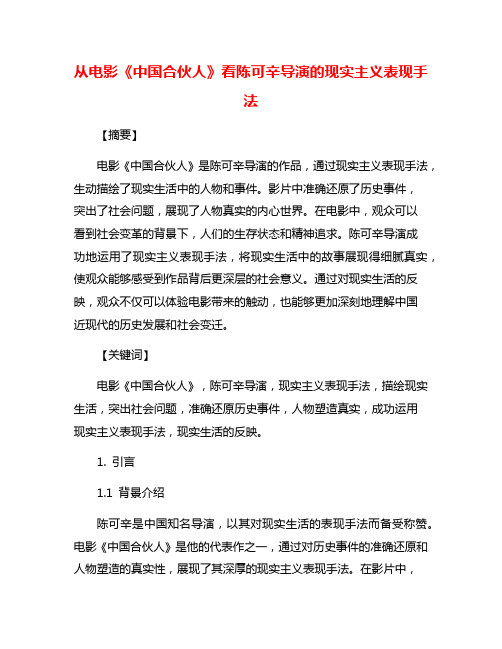 从电影《中国合伙人》看陈可辛导演的现实主义表现手法

【摘要】

电影《中国合伙人》是陈可辛导演的作品，通过现实主义表现手法，生动描绘了现实生活中的人物和事件。影片中准确还原了历史事件，突出了社会问题，展现了人物真实的内心世界。在电影中，观众可以看到社会变革的背景下，人们的生存状态和精神追求。陈可辛导演成功地运用了现实主义表现手法，将现实生活中的故事展现得细腻真实，使观众能够感受到作品背后更深层的社会意义。通过对现实生活的反映，观众不仅可以体验电影带来的触动，也能够更加深刻地理解中国近现代的历史发展和社会变迁。

【关键词】

电影《中国合伙人》，陈可辛导演，现实主义表现手法，描绘现实生活，突出社会问题，准确还原历史事件，人物塑造真实，成功运用现实主义表现手法，现实生活的反映。

1. 引言

1.1 背景介绍

陈可辛是中国知名导演，以其对现实生活的表现手法而备受称赞。电影《中国合伙人》是他的代表作之一，通过对历史事件的准确还原和人物塑造的真实性，展现了其深厚的现实主义表现手法。在影片中，